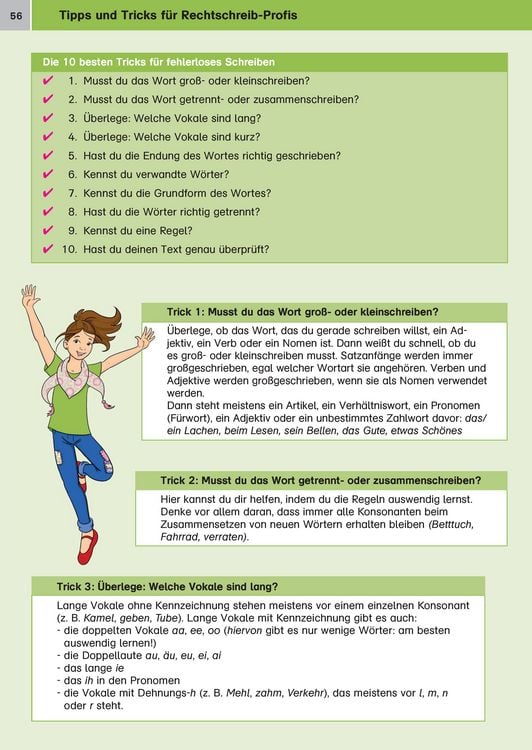 56 Tipps und Tricks für Rechtschreib-Profis

Die 10 besten Tricks für fehlerloses Schreiben

✔ 1. Musst du das Wort groß- oder kleinschreiben?
✔ 2. Musst du das Wort getrennt- oder zusammenschreiben?
✔ 3. Überlege: Welche Vokale sind lang?
✔ 4. Überlege: Welche Vokale sind kurz?
✔ 5. Hast du die Endung des Wortes richtig geschrieben?
✔ 6. Kennst du verwandte Wörter?
✔ 7. Kennst du die Grundform des Wortes?
✔ 8. Hast du die Wörter richtig getrennt?
✔ 9. Kennst du eine Regel?
✔ 10. Hast du deinen Text genau überprüft?

Trick 1: Musst du das Wort groß- oder kleinschreiben?

Überlege, ob das Wort, das du gerade schreiben willst, ein Adjektiv, ein Verb oder ein Nomen ist. Dann weißt du schnell, ob du es groß- oder kleinschreiben musst. Satzanfänge werden immer großgeschrieben, egal welcher Wortart sie angehören. Verben und Adjektive werden großgeschrieben, wenn sie als Nomen verwendet werden.
Dann steht meistens ein Artikel, ein Verhältniswort, ein Pronomen (Fürwort), ein Adjektiv oder ein unbestimmtes Zahlwort davor: das/ ein Lachen, beim Lesen, sein Bellen, das Gute, etwas Schönes

Trick 2: Musst du das Wort getrennt- oder zusammenschreiben?

Hier kannst du dir helfen, indem du die Regeln auswendig lernst. Denke vor allem daran, dass immer alle Konsonanten beim Zusammensetzen von neuen Wörtern erhalten bleiben (Betttuch, Fahrrad, verraten).

Trick 3: Überlege: Welche Vokale sind lang?

Lange Vokale ohne Kennzeichnung stehen meistens vor einem einzelnen Konsonant (z. B. Kamel, geben, Tube). Lange Vokale mit Kennzeichnung gibt es auch:
- die doppelten Vokale aa, ee, oo (hiervon gibt es nur wenige Wörter: am besten auswendig lernen!)
- die Doppellaute au, äu, eu, ei, ai
- das lange ie
- das ih in den Pronomen
- die Vokale mit Dehnungs-h (z. B. Mehl, zahm, Verkehr), das meistens vor l, m, n oder r steht.